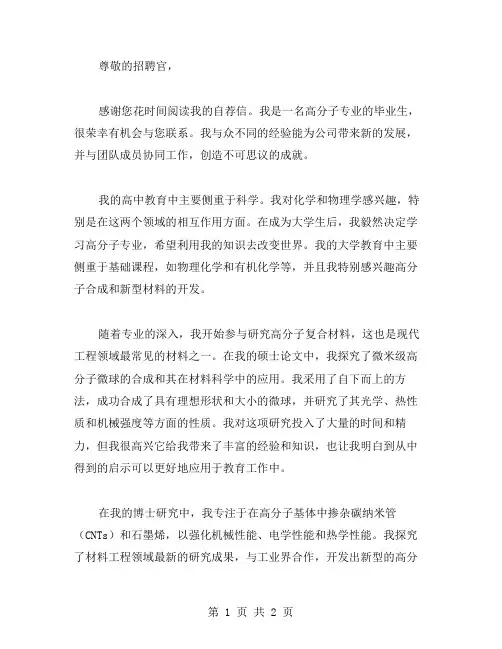 尊敬的招聘官，

感谢您花时间阅读我的自荐信。我是一名高分子专业的毕业生，很荣幸有机会与您联系。我与众不同的经验能为公司带来新的发展，并与团队成员协同工作，创造不可思议的成就。

我的高中教育中主要侧重于科学。我对化学和物理学感兴趣，特别是在这两个领域的相互作用方面。在成为大学生后，我毅然决定学习高分子专业，希望利用我的知识去改变世界。我的大学教育中主要侧重于基础课程，如物理化学和有机化学等，并且我特别感兴趣高分子合成和新型材料的开发。

随着专业的深入，我开始参与研究高分子复合材料，这也是现代工程领域最常见的材料之一。在我的硕士论文中，我探究了微米级高分子微球的合成和其在材料科学中的应用。我采用了自下而上的方法，成功合成了具有理想形状和大小的微球，并研究了其光学、热性质和机械强度等方面的性质。我对这项研究投入了大量的时间和精力，但我很高兴它给我带来了丰富的经验和知识，也让我明白到从中得到的启示可以更好地应用于教育工作中。

在我的博士研究中，我专注于在高分子基体中掺杂碳纳米管（CNTs）和石墨烯，以强化机械性能、电学性能和热学性能。我探究了材料工程领域最新的研究成果，与工业界合作，开发出新型的高分

第 1 页 共 2 页